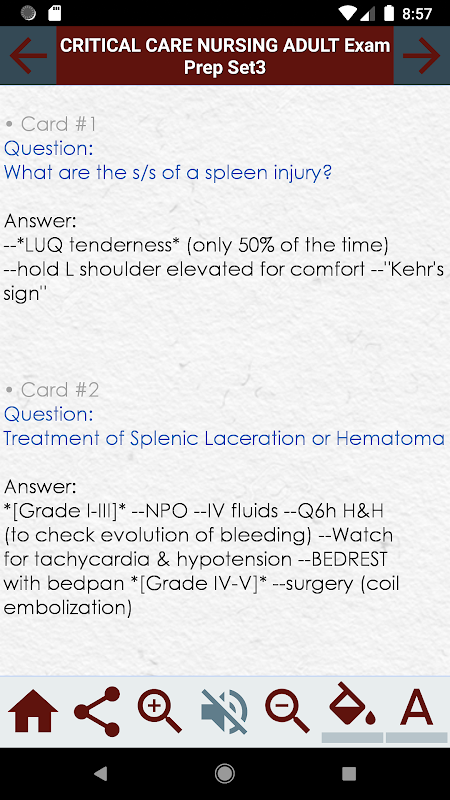 8:57

CRITICAL CARE NURSING ADULT Exam Prep Set3

• Card #1
Question:
What are the s/s of a spleen injury?

Answer:
--*LUQ tenderness* (only 50% of the time)
--hold L shoulder elevated for comfort --"Kehr's sign"

• Card #2
Question:
Treatment of Splenic Laceration or Hematoma

Answer:
*[Grade I-III]* --NPO --IV fluids --Q6h H&H (to check evolution of bleeding) --Watch for tachycardia & hypotension --BEDREST with bedpan *[Grade IV-V]* --surgery (coil embolization)

A